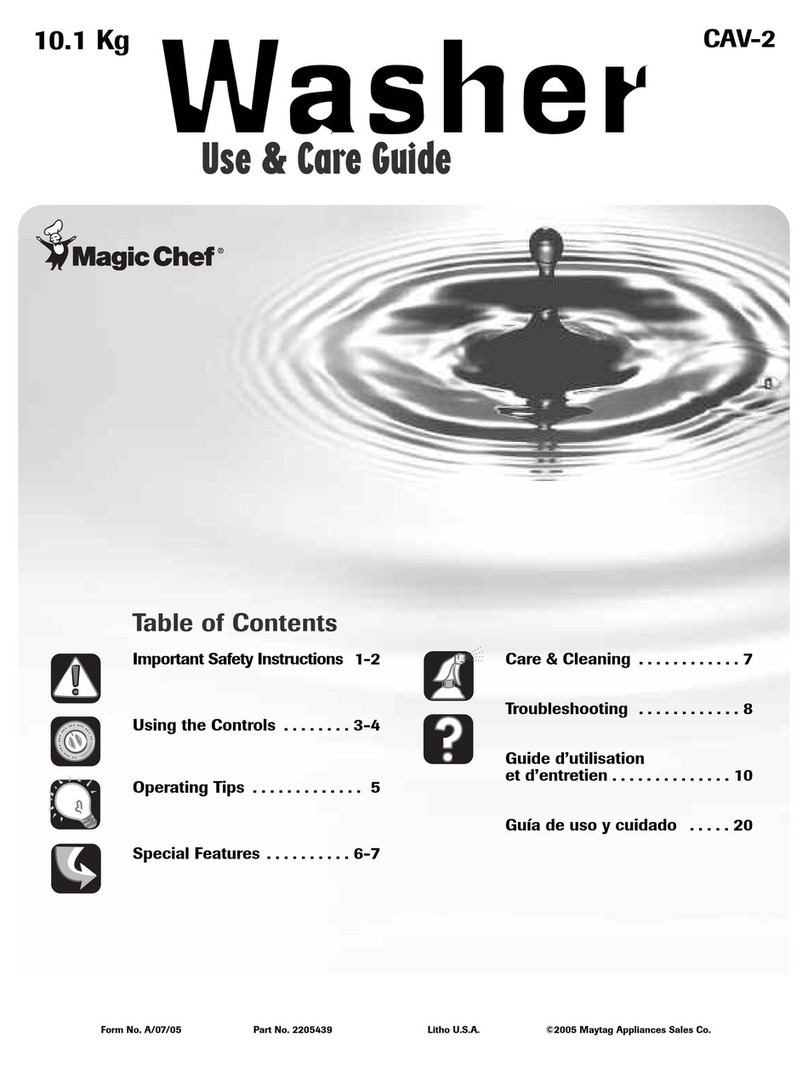 10.1 Kg

CAV-2

Washer

Use & Care Guide

Magic Chef®

Table of Contents

Important Safety Instructions 1-2

Using the Controls 3-4

Operating Tips 5

Special Features 6-7

Care & Cleaning 7

Troubleshooting 8

Guide d'utilisation
et d'entretien 10

Guía de uso y cuidado 20

Form No. A/07/05 Part No. 2205439 Litho U.S.A. ©2005 Maytag Appliances Sales Co.